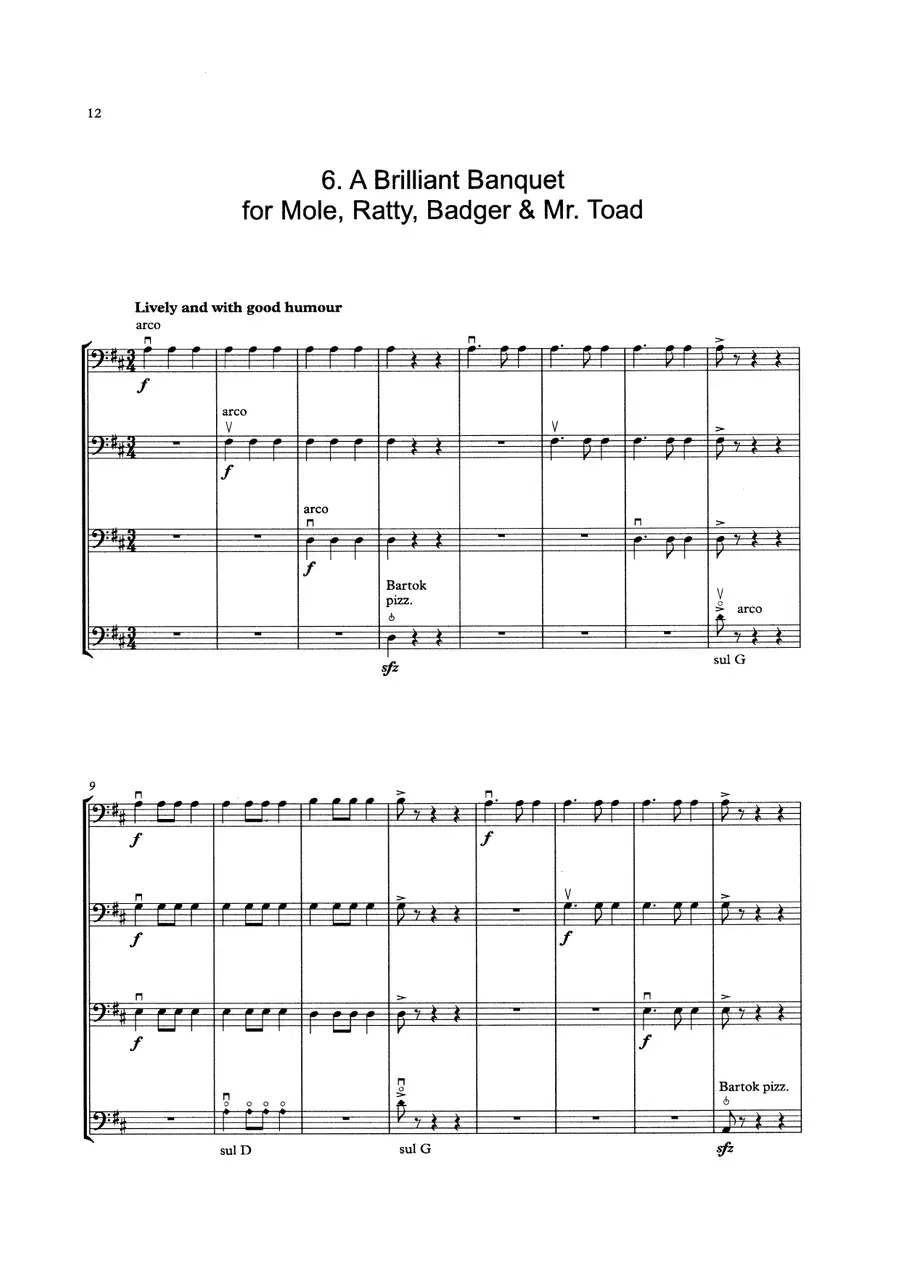 12

6. A Brilliant Banquet
for Mole, Ratty, Badger & Mr. Toad

Lively and with good humour

arco

f

arco

f

arco

f

Bartok
pizz.

sfz

arco

sul G

9

f

f

f

f

f

f

sul D

sul G

Bartok pizz.

sfz